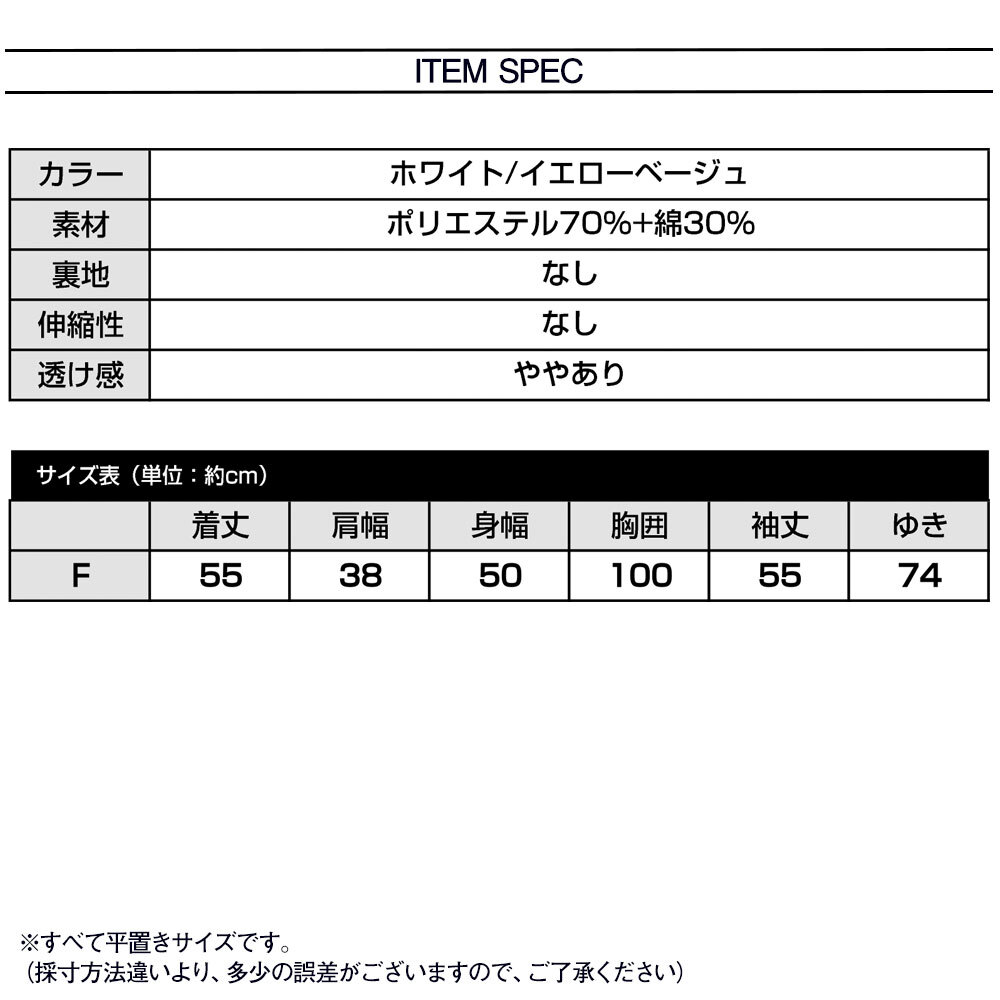 ITEM SPEC

| カラー | ホワイト/イエローベージュ |
|---|---|
| 素材 | ポリエステル70%+綿30% |
| 裏地 | なし |
| 伸縮性 | なし |
| 透け感 | ややあり |

サイズ表（単位：約cm）

|  | 着丈 | 肩幅 | 身幅 | 胸囲 | 袖丈 | ゆき |
|---|---|---|---|---|---|---|
| F | 55 | 38 | 50 | 100 | 55 | 74 |

※すべて平置きサイズです。
（採寸方法違いより、多少の誤差がございますので、ご了承ください）